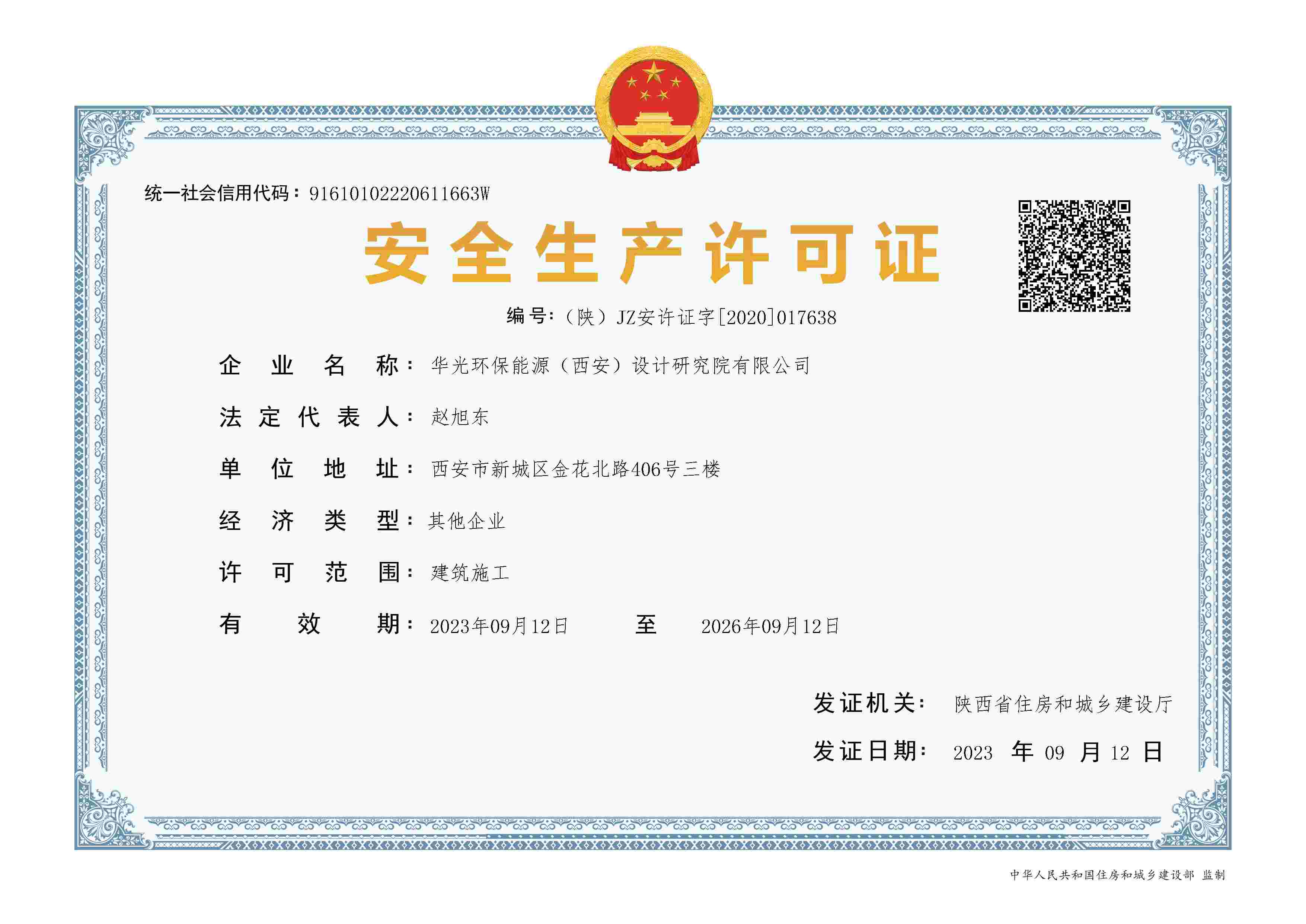 统一社会信用代码：91610102220611663W

安全生产许可证

编号：（陕）JZ安许证字[2020]017638

企业名称：华光环保能源（西安）设计研究院有限公司

法定代表人：赵旭东

单位地址：西安市新城区金花北路406号三楼

经济类型：其他企业

许可范围：建筑施工

有效期：2023年09月12日 至 2026年09月12日

发证机关：陕西省住房和城乡建设厅

发证日期：2023 年 09 月 12 日

中华人民共和国住房和城乡建设部 监制